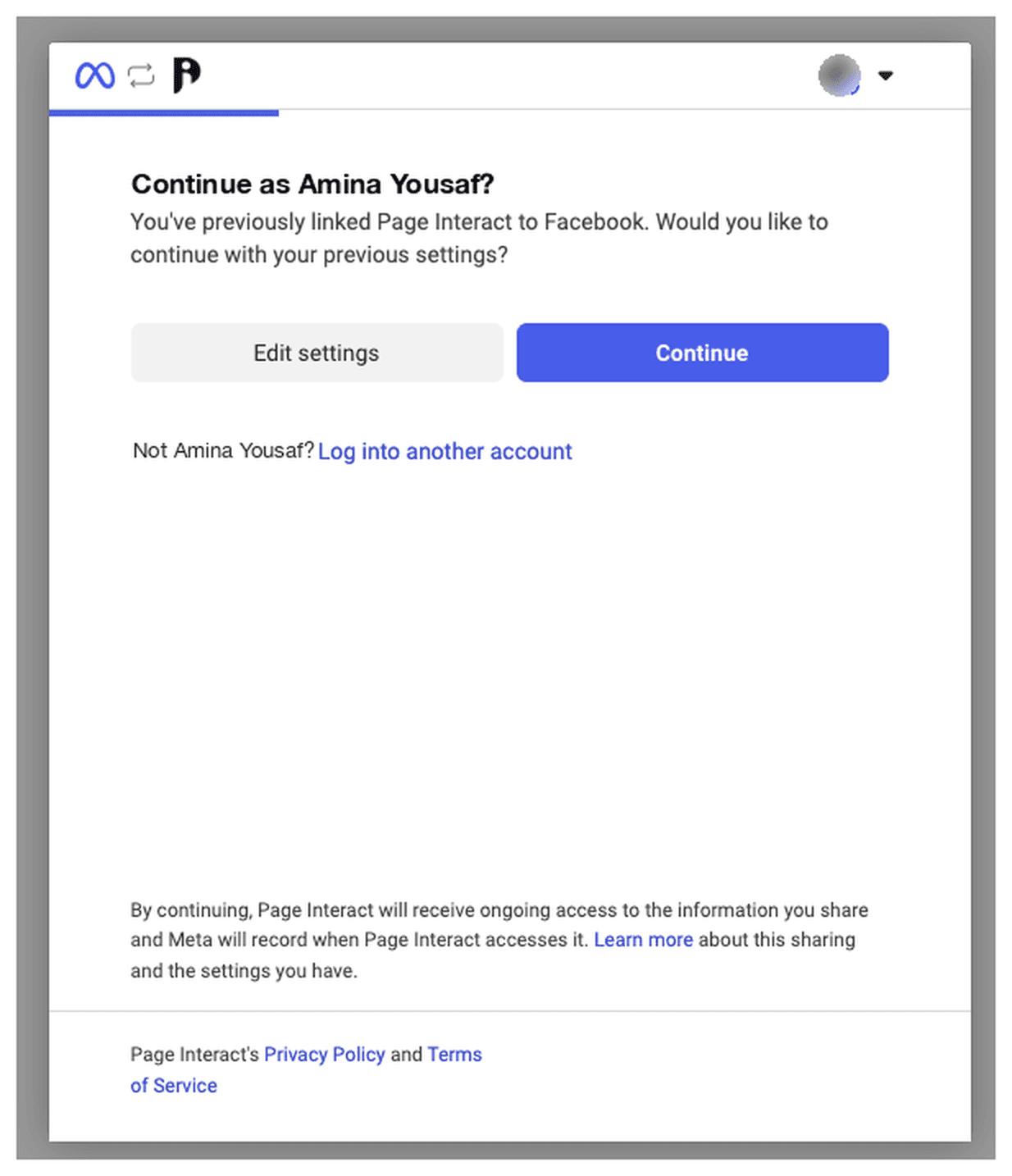 Continue as Amina Yousaf?

You've previously linked Page Interact to Facebook. Would you like to continue with your previous settings?

Edit settings

Continue

Not Amina Yousaf? Log into another account

By continuing, Page Interact will receive ongoing access to the information you share and Meta will record when Page Interact accesses it. Learn more about this sharing and the settings you have.

Page Interact's Privacy Policy and Terms of Service